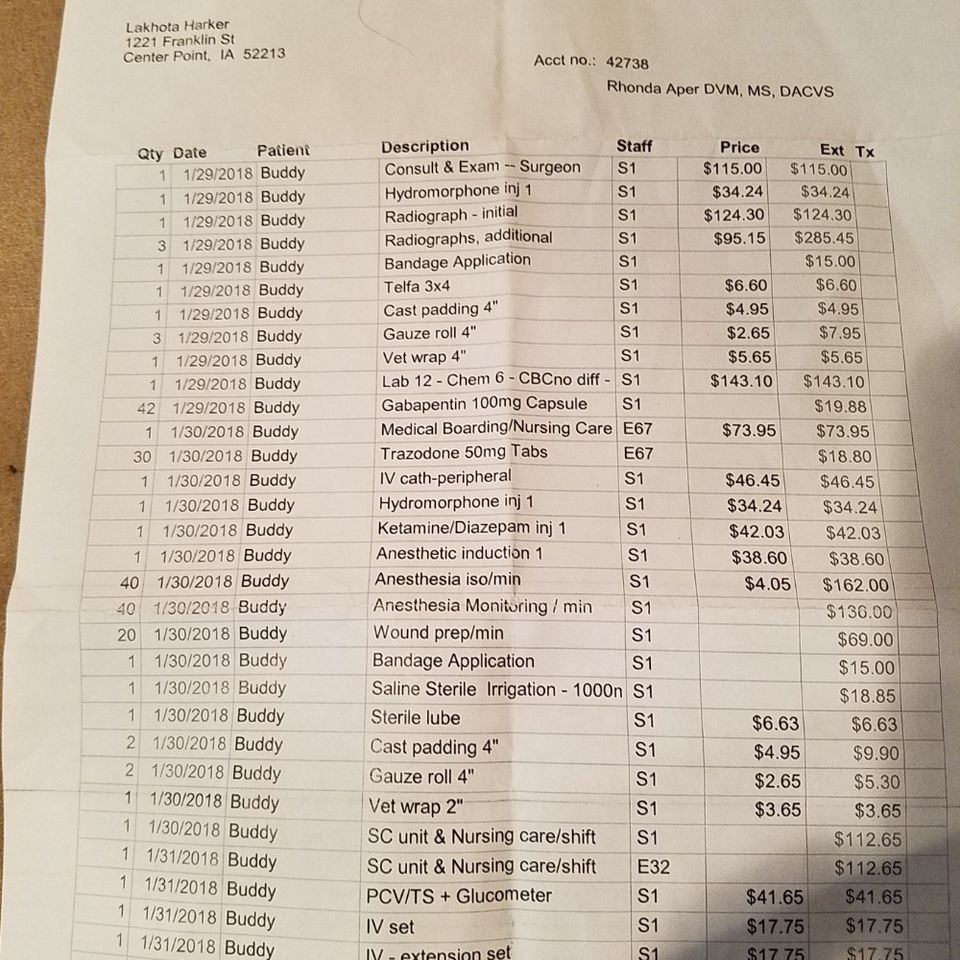 Lakhota Harker
1221 Franklin St
Center Point, IA 52213

Acct no.: 42738

Rhonda Aper DVM, MS, DACVS

| Qty | Date | Patient | Description | Staff | Price | Ext | Tx |
|---|---|---|---|---|---|---|---|
| 1 | 1/29/2018 | Buddy | Consult & Exam -- Surgeon | S1 | $115.00 | $115.00 | |
| 1 | 1/29/2018 | Buddy | Hydromorphone inj 1 | S1 | $34.24 | $34.24 | |
| 1 | 1/29/2018 | Buddy | Radiograph - initial | S1 | $124.30 | $124.30 | |
| 3 | 1/29/2018 | Buddy | Radiographs, additional | S1 | $95.15 | $285.45 | |
| 1 | 1/29/2018 | Buddy | Bandage Application | S1 | | $15.00 | |
| 1 | 1/29/2018 | Buddy | Telfa 3x4 | S1 | $6.60 | $6.60 | |
| 1 | 1/29/2018 | Buddy | Cast padding 4" | S1 | $4.95 | $4.95 | |
| 3 | 1/29/2018 | Buddy | Gauze roll 4" | S1 | $2.65 | $7.95 | |
| 1 | 1/29/2018 | Buddy | Vet wrap 4" | S1 | $5.65 | $5.65 | |
| 1 | 1/29/2018 | Buddy | Lab 12 - Chem 6 - CBCno diff - | S1 | $143.10 | $143.10 | |
| 42 | 1/29/2018 | Buddy | Gabapentin 100mg Capsule | S1 | | $19.88 | |
| 1 | 1/30/2018 | Buddy | Medical Boarding/Nursing Care | E67 | $73.95 | $73.95 | |
| 30 | 1/30/2018 | Buddy | Trazodone 50mg Tabs | E67 | | $18.80 | |
| 1 | 1/30/2018 | Buddy | IV cath-peripheral | S1 | $46.45 | $46.45 | |
| 1 | 1/30/2018 | Buddy | Hydromorphone inj 1 | S1 | $34.24 | $34.24 | |
| 1 | 1/30/2018 | Buddy | Ketamine/Diazepam inj 1 | S1 | $42.03 | $42.03 | |
| 1 | 1/30/2018 | Buddy | Anesthetic induction 1 | S1 | $38.60 | $38.60 | |
| 40 | 1/30/2018 | Buddy | Anesthesia iso/min | S1 | $4.05 | $162.00 | |
| 40 | 1/30/2018 | Buddy | Anesthesia Monitoring / min | S1 | | $136.00 | |
| 20 | 1/30/2018 | Buddy | Wound prep/min | S1 | | $69.00 | |
| 1 | 1/30/2018 | Buddy | Bandage Application | S1 | | $15.00 | |
| 1 | 1/30/2018 | Buddy | Saline Sterile Irrigation - 1000n | S1 | | $18.85 | |
| 1 | 1/30/2018 | Buddy | Sterile lube | S1 | $6.63 | $6.63 | |
| 2 | 1/30/2018 | Buddy | Cast padding 4" | S1 | $4.95 | $9.90 | |
| 2 | 1/30/2018 | Buddy | Gauze roll 4" | S1 | $2.65 | $5.30 | |
| 1 | 1/30/2018 | Buddy | Vet wrap 2" | S1 | $3.65 | $3.65 | |
| 1 | 1/30/2018 | Buddy | SC unit & Nursing care/shift | S1 | | $112.65 | |
| 1 | 1/31/2018 | Buddy | SC unit & Nursing care/shift | E32 | | $112.65 | |
| 1 | 1/31/2018 | Buddy | PCV/TS + Glucometer | S1 | $41.65 | $41.65 | |
| 1 | 1/31/2018 | Buddy | IV set | S1 | $17.75 | $17.75 | |
| 1 | 1/31/2018 | Buddy | IV - extension set | S1 | $17.75 | $17.75 | |